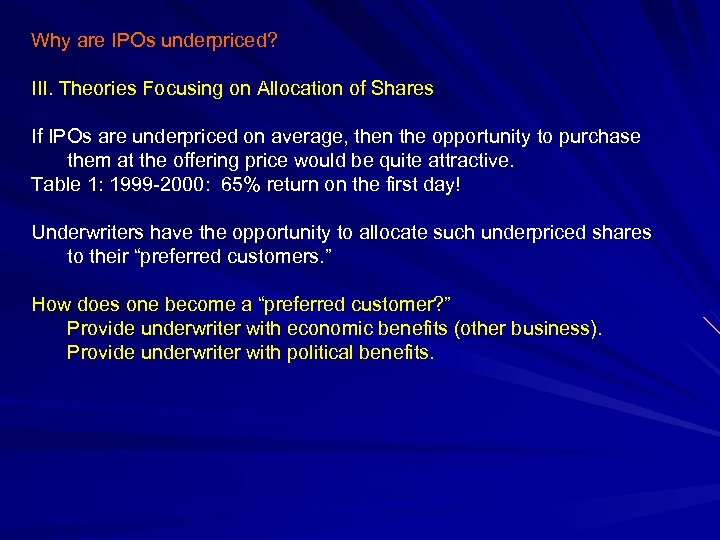 Why are IPOs underpriced?

III. Theories Focusing on Allocation of Shares

If IPOs are underpriced on average, then the opportunity to purchase them at the offering price would be quite attractive.
Table 1: 1999-2000: 65% return on the first day!

Underwriters have the opportunity to allocate such underpriced shares to their “preferred customers.”

How does one become a “preferred customer?”
Provide underwriter with economic benefits (other business).
Provide underwriter with political benefits.